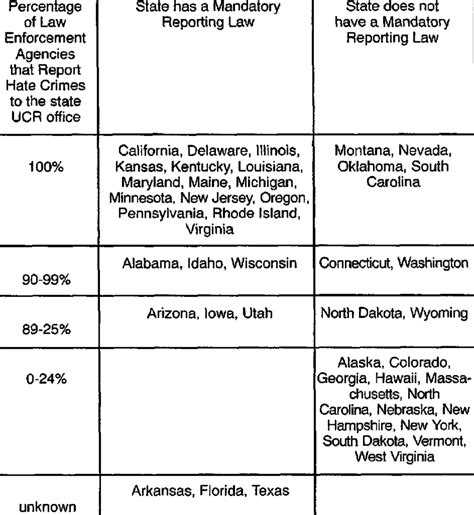 | Percentage of Law Enforcement Agencies that Report Hate Crimes to the state UCR office | State has a Mandatory Reporting Law | State does not have a Mandatory Reporting Law |
|---|---|---|
| 100% | California, Delaware, Illinois, Kansas, Kentucky, Louisiana, Maryland, Maine, Michigan, Minnesota, New Jersey, Oregon, Pennsylvania, Rhode Island, Virginia | Montana, Nevada, Oklahoma, South Carolina |
| 90-99% | Alabama, Idaho, Wisconsin | Connecticut, Washington |
| 89-25% | Arizona, Iowa, Utah | North Dakota, Wyoming |
| 0-24% | | Alaska, Colorado, Georgia, Hawaii, Massachusetts, North Carolina, Nebraska, New Hampshire, New York, South Dakota, Vermont, West Virginia |
| unknown | Arkansas, Florida, Texas | |